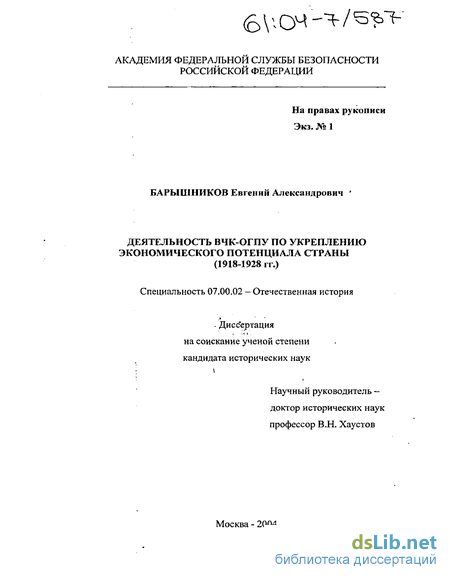 61:04-7/587

АКАДЕМИЯ ФЕДЕРАЛЬНОЙ СЛУЖБЫ БЕЗОПАСНОСТИ РОССИЙСКОЙ ФЕДЕРАЦИИ

На правах рукописи
Экз. № 1

БАРЫШНИКОВ Евгений Александрович

ДЕЯТЕЛЬНОСТЬ ВЧК-ОГПУ ПО УКРЕПЛЕНИЮ ЭКОНОМИЧЕСКОГО ПОТЕНЦИАЛА СТРАНЫ (1918-1928 гг.)

Специальность 07.00.02 – Отечественная история

Диссертация
на соискание ученой степени
кандидата исторических наук

Научный руководитель –
доктор исторических наук
профессор В.Н. Хаустов

Москва - 2004

dsLib.net
библиотека диссертаций